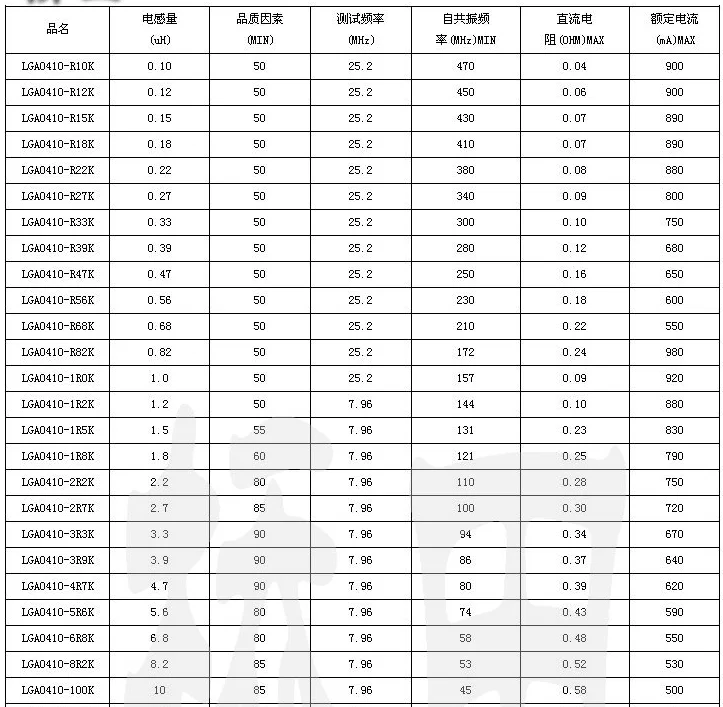 | 品名 | 电感量 (uH) | 品质因素 (MIN) | 测试频率 (MHz) | 自共振频率(MHz)MIN | 直流电阻(OHM)MAX | 额定电流 (mA)MAX |
|---|---|---|---|---|---|---|
| LGA0410-R10K | 0.10 | 50 | 25.2 | 470 | 0.04 | 900 |
| LGA0410-R12K | 0.12 | 50 | 25.2 | 450 | 0.06 | 900 |
| LGA0410-R15K | 0.15 | 50 | 25.2 | 430 | 0.07 | 890 |
| LGA0410-R18K | 0.18 | 50 | 25.2 | 410 | 0.07 | 890 |
| LGA0410-R22K | 0.22 | 50 | 25.2 | 380 | 0.08 | 880 |
| LGA0410-R27K | 0.27 | 50 | 25.2 | 340 | 0.09 | 800 |
| LGA0410-R33K | 0.33 | 50 | 25.2 | 300 | 0.10 | 750 |
| LGA0410-R39K | 0.39 | 50 | 25.2 | 280 | 0.12 | 680 |
| LGA0410-R47K | 0.47 | 50 | 25.2 | 250 | 0.16 | 650 |
| LGA0410-R56K | 0.56 | 50 | 25.2 | 230 | 0.18 | 600 |
| LGA0410-R68K | 0.68 | 50 | 25.2 | 210 | 0.22 | 550 |
| LGA0410-R82K | 0.82 | 50 | 25.2 | 172 | 0.24 | 980 |
| LGA0410-1R0K | 1.0 | 50 | 25.2 | 157 | 0.09 | 920 |
| LGA0410-1R2K | 1.2 | 50 | 7.96 | 144 | 0.10 | 880 |
| LGA0410-1R5K | 1.5 | 55 | 7.96 | 131 | 0.23 | 830 |
| LGA0410-1R8K | 1.8 | 60 | 7.96 | 121 | 0.25 | 790 |
| LGA0410-2R2K | 2.2 | 80 | 7.96 | 110 | 0.28 | 750 |
| LGA0410-2R7K | 2.7 | 85 | 7.96 | 100 | 0.30 | 720 |
| LGA0410-3R3K | 3.3 | 90 | 7.96 | 94 | 0.34 | 670 |
| LGA0410-3R9K | 3.9 | 90 | 7.96 | 86 | 0.37 | 640 |
| LGA0410-4R7K | 4.7 | 90 | 7.96 | 80 | 0.39 | 620 |
| LGA0410-5R6K | 5.6 | 80 | 7.96 | 74 | 0.43 | 590 |
| LGA0410-6R8K | 6.8 | 80 | 7.96 | 58 | 0.48 | 550 |
| LGA0410-8R2K | 8.2 | 85 | 7.96 | 53 | 0.52 | 530 |
| LGA0410-100K | 10 | 85 | 7.96 | 45 | 0.58 | 500 |